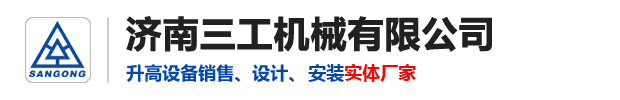 SANGONG

济南三工机械有限公司

升高设备销售、设计、安装实体厂家